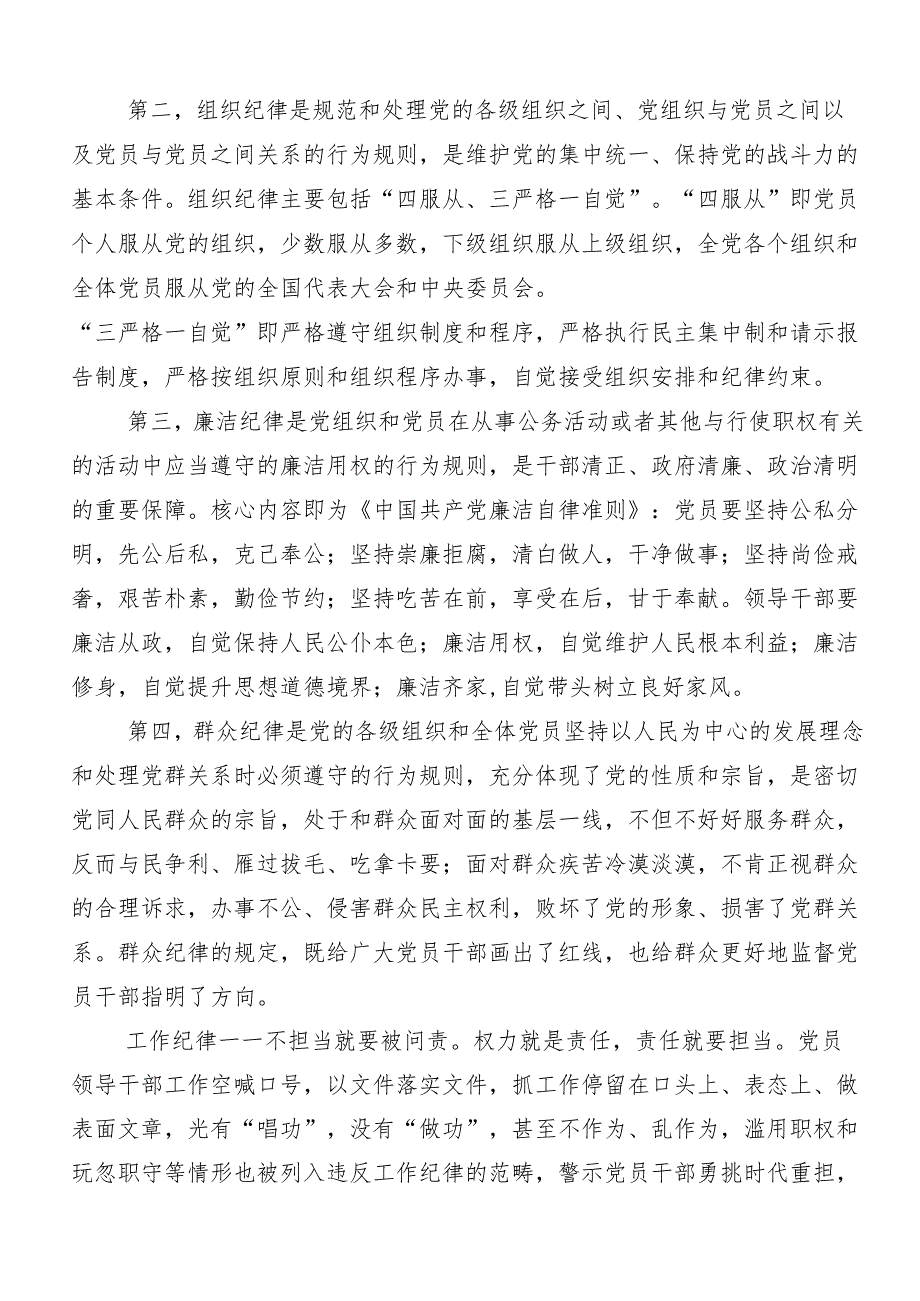 第二，组织纪律是规范和处理党的各级组织之间、党组织与党员之间以及党员与党员之间关系的行为规则，是维护党的集中统一、保持党的战斗力的基本条件。组织纪律主要包括“四服从、三严格一自觉”。“四服从”即党员个人服从党的组织，少数服从多数，下级组织服从上级组织，全党各个组织和全体党员服从党的全国代表大会和中央委员会。

“三严格一自觉”即严格遵守组织制度和程序，严格执行民主集中制和请示报告制度，严格按组织原则和组织程序办事，自觉接受组织安排和纪律约束。

第三，廉洁纪律是党组织和党员在从事公务活动或者其他与行使职权有关的活动中应当遵守的廉洁用权的行为规则，是干部清正、政府清廉、政治清明的重要保障。核心内容即为《中国共产党廉洁自律准则》：党员要坚持公私分明，先公后私，克己奉公；坚持崇廉拒腐，清白做人，干净做事；坚持尚俭戒奢，艰苦朴素，勤俭节约；坚持吃苦在前，享受在后，甘于奉献。领导干部要廉洁从政，自觉保持人民公仆本色；廉洁用权，自觉维护人民根本利益；廉洁修身，自觉提升思想道德境界；廉洁齐家，自觉带头树立良好家风。

第四，群众纪律是党的各级组织和全体党员坚持以人民为中心的发展理念和处理党群关系时必须遵守的行为规则，充分体现了党的性质和宗旨，是密切党同人民群众的宗旨，处于和群众面对面的基层一线，不但不好好服务群众，反而与民争利、雁过拔毛、吃拿卡要；面对群众疾苦冷漠淡漠，不肯正视群众的合理诉求，办事不公、侵害群众民主权利，败坏了党的形象、损害了党群关系。群众纪律的规定，既给广大党员干部画出了红线，也给群众更好地监督党员干部指明了方向。

工作纪律一一不担当就要被问责。权力就是责任，责任就要担当。党员领导干部工作空喊口号，以文件落实文件，抓工作停留在口头上、表态上、做表面文章，光有“唱功”，没有“做功”，甚至不作为、乱作为，滥用职权和玩忽职守等情形也被列入违反工作纪律的范畴，警示党员干部勇挑时代重担，